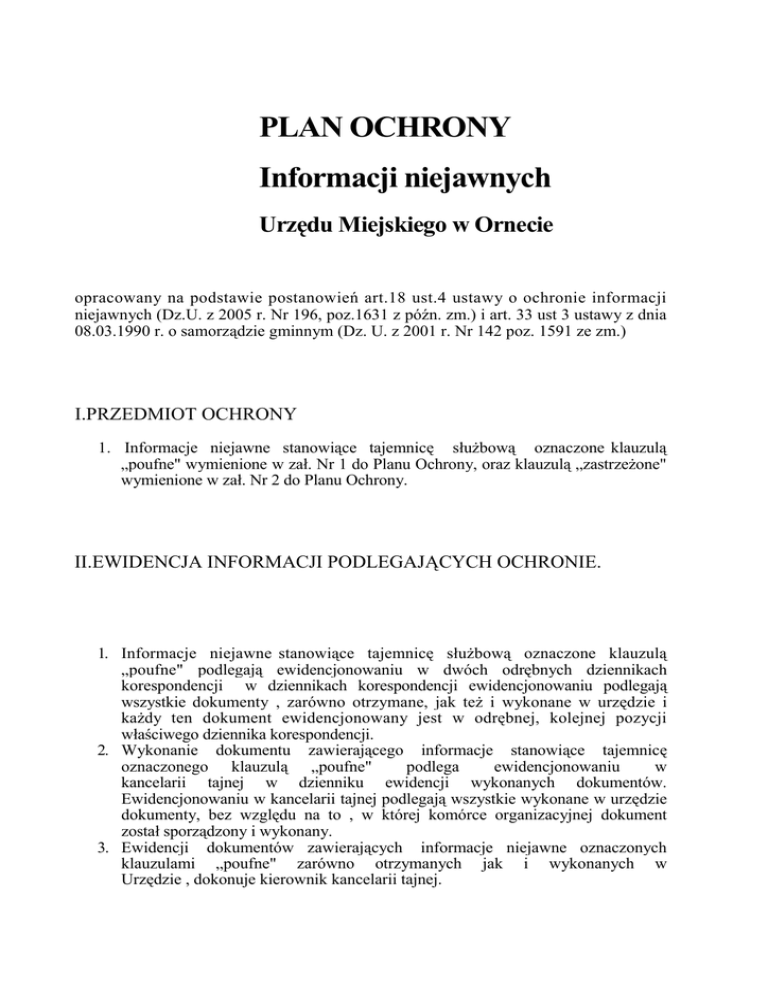 PLAN OCHRONY

Informacji niejawnych

Urzędu Miejskiego w Ornecie

opracowany na podstawie postanowień art.18 ust.4 ustawy o ochronie informacji niejawnych (Dz.U. z 2005 r. Nr 196, poz.1631 z późn. zm.) i art. 33 ust 3 ustawy z dnia 08.03.1990 r. o samorządzie gminnym (Dz. U. z 2001 r. Nr 142 poz. 1591 ze zm.)

I.PRZEDMIOT OCHRONY

1. Informacje niejawne stanowiące tajemnicę służbową oznaczone klauzulą „poufne" wymienione w zał. Nr 1 do Planu Ochrony, oraz klauzulą „zastrzeżone" wymienione w zał. Nr 2 do Planu Ochrony.

II.EWIDENCJA INFORMACJI PODLEGAJĄCYCH OCHRONIE.

1. Informacje niejawne stanowiące tajemnicę służbową oznaczone klauzulą „poufne" podlegają ewidencjonowaniu w dwóch odrębnych dziennikach korespondencji w dziennikach korespondencji ewidencjonowaniu podlegają wszystkie dokumenty , zarówno otrzymane, jak też i wykonane w urzędzie i każdy ten dokument ewidencjonowany jest w odrębnej, kolejnej pozycji właściwego dziennika korespondencji.
2. Wykonanie dokumentu zawierającego informacje stanowiące tajemnicę oznaczonego klauzulą „poufne" podlega ewidencjonowaniu w kancelarii tajnej w dzienniku ewidencji wykonanych dokumentów. Ewidencjonowaniu w kancelarii tajnej podlegają wszystkie wykonane w urzędzie dokumenty, bez względu na to , w której komórce organizacyjnej dokument został sporządzony i wykonany.
3. Ewidencji dokumentów zawierających informacje niejawne oznaczonych klauzulami „poufne" zarówno otrzymanych jak i wykonanych w Urzędzie , dokonuje kierownik kancelarii tajnej.